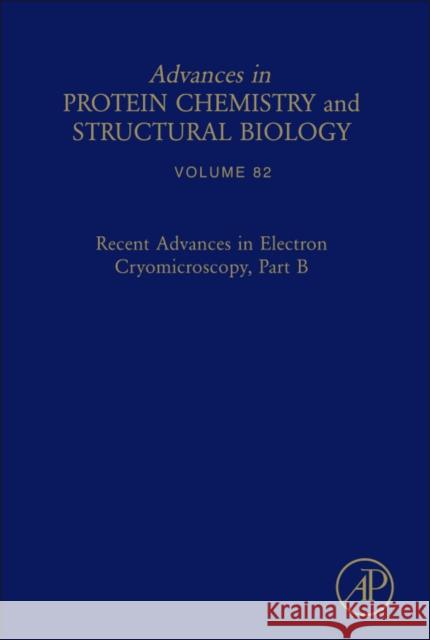 Advances in
PROTEIN CHEMISTRY and
STRUCTURAL BIOLOGY

VOLUME 82

Recent Advances in Electron Cryomicroscopy, Part B

AP